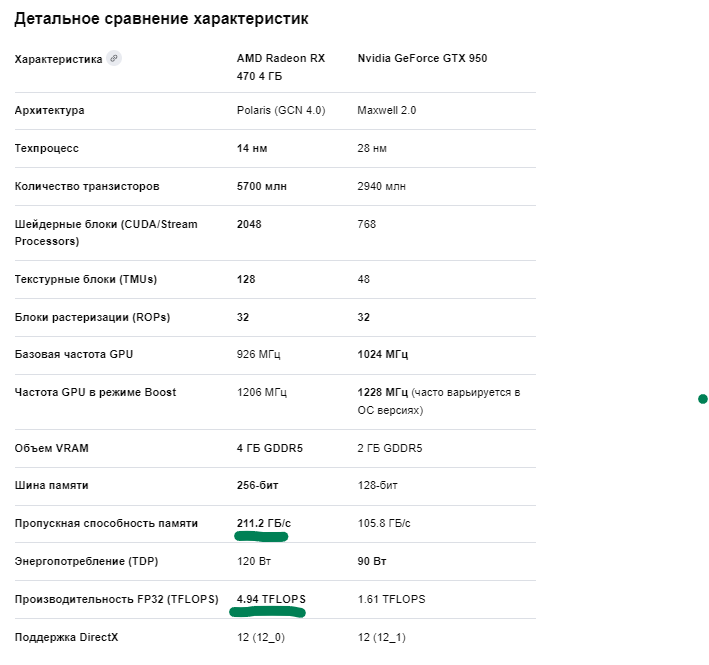 Детальное сравнение характеристик

| Характеристика | AMD Radeon RX 470 4 ГБ | Nvidia GeForce GTX 950 |
|---|---|---|
| Архитектура | Polaris (GCN 4.0) | Maxwell 2.0 |
| Техпроцесс | 14 нм | 28 нм |
| Количество транзисторов | 5700 млн | 2940 млн |
| Шейдерные блоки (CUDA/Stream Processors) | 2048 | 768 |
| Текстурные блоки (TMUs) | 128 | 48 |
| Блоки растеризации (ROPs) | 32 | 32 |
| Базовая частота GPU | 926 МГц | 1024 МГц |
| Частота GPU в режиме Boost | 1206 МГц | 1228 МГц (часто варьируется в ОС версиях) |
| Объем VRAM | 4 ГБ GDDR5 | 2 ГБ GDDR5 |
| Шина памяти | 256-бит | 128-бит |
| Пропускная способность памяти | 211.2 ГБ/с | 105.8 ГБ/с |
| Энергопотребление (TDP) | 120 Вт | 90 Вт |
| Производительность FP32 (TFLOPS) | 4.94 TFLOPS | 1.61 TFLOPS |
| Поддержка DirectX | 12 (12_0) | 12 (12_1) |